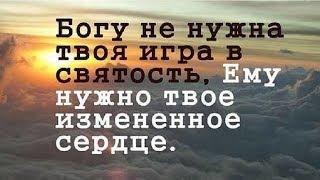 Богу не нужна твоя игра в святость, Ему нужно твое измененное сердце.